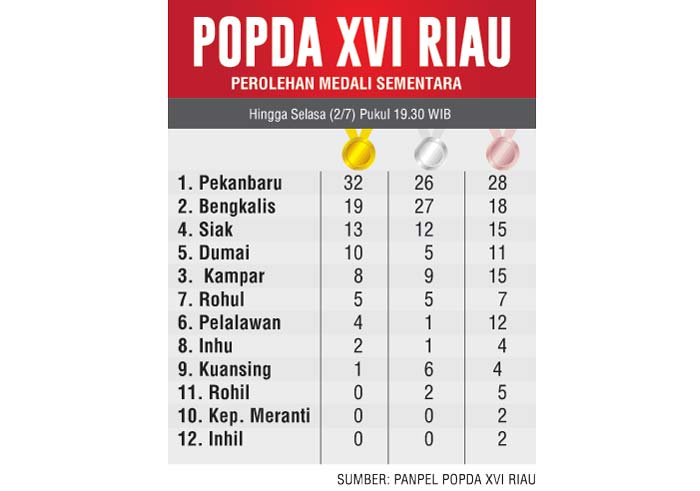 POPDA XVI RIAU

PEROLEHAN MEDALI SEMENTARA

Hingga Selasa (2/7) Pukul 19.30 WIB

| | | | |
|---|---|---|---|
| 1. Pekanbaru | 32 | 26 | 28 |
| 2. Bengkalis | 19 | 27 | 18 |
| 4. Siak | 13 | 12 | 15 |
| 5. Dumai | 10 | 5 | 11 |
| 3. Kampar | 8 | 9 | 15 |
| 7. Rohul | 5 | 5 | 7 |
| 6. Pelalawan | 4 | 1 | 12 |
| 8. Inhu | 2 | 1 | 4 |
| 9. Kuansing | 1 | 6 | 4 |
| 11. Rohil | 0 | 2 | 5 |
| 10. Kep. Meranti | 0 | 0 | 2 |
| 12. Inhil | 0 | 0 | 2 |

SUMBER: PANPEL POPDA XVI RIAU